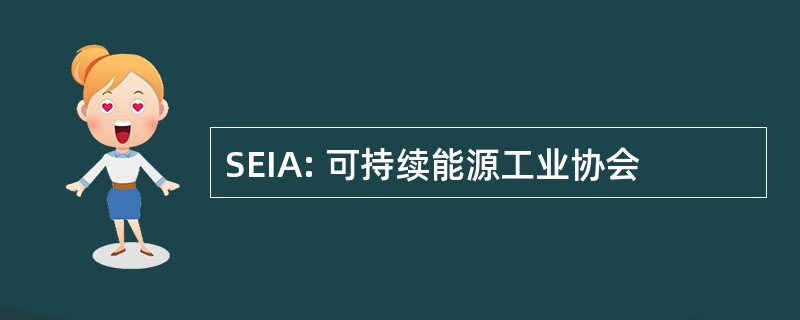 SEIA: 可持续能源工业协会